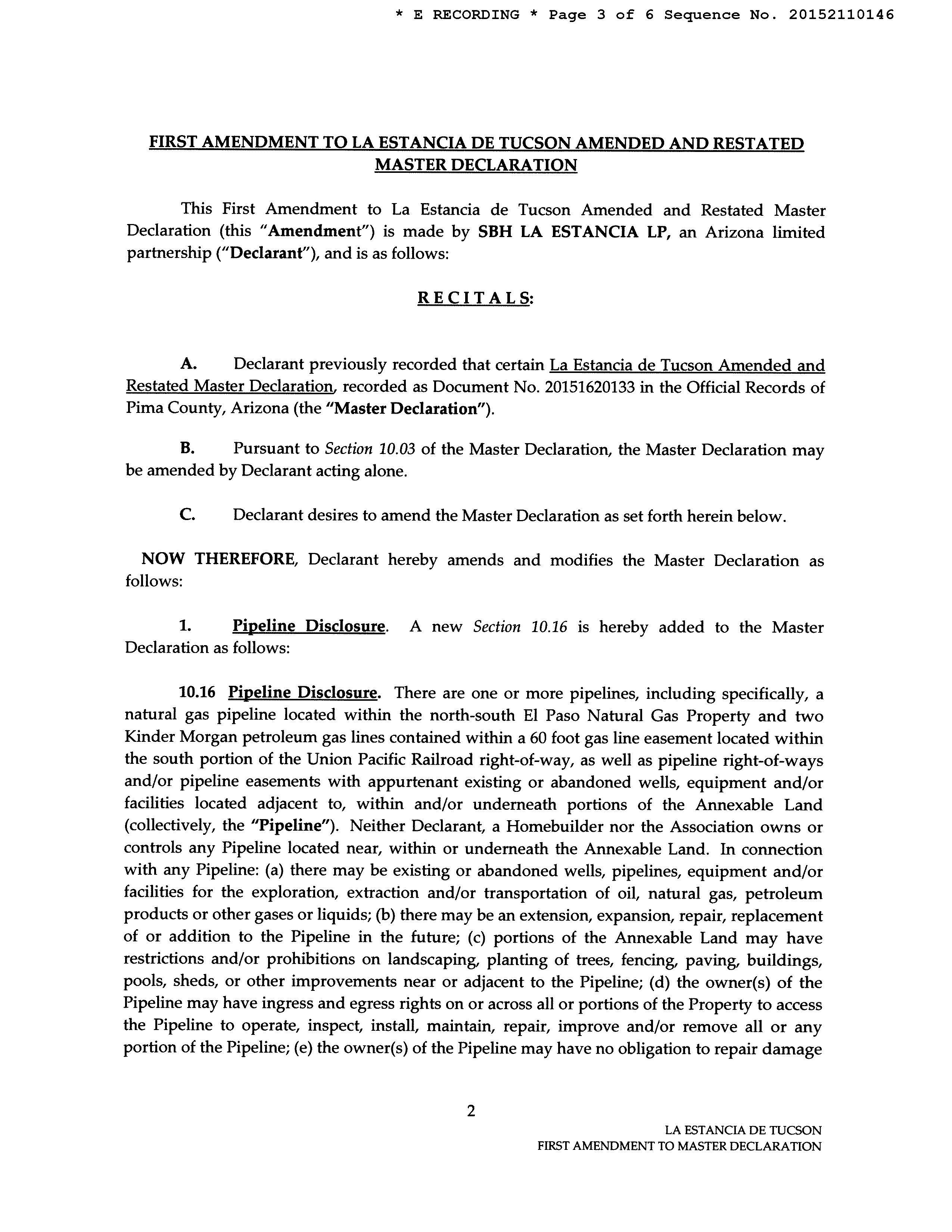 * E RECORDING * Page 3 of 6 Sequence No. 20152110146

FIRST AMENDMENT TO LA ESTANCIA DE TUCSON AMENDED AND RESTATED MASTER DECLARATION

This First Amendment to La Estancia de Tucson Amended and Restated Master Declaration (this "Amendment") is made by SBH LA ESTANCIA LP, an Arizona limited partnership ("Declarant"), and is as follows:

RECITALS:

A. Declarant previously recorded that certain La Estancia de Tucson Amended and Restated Master Declaration, recorded as Document No. 20151620133 in the Official Records of Pima County, Arizona (the "Master Declaration").

B. Pursuant to Section 10.03 of the Master Declaration, the Master Declaration may be amended by Declarant acting alone.

C. Declarant desires to amend the Master Declaration as set forth herein below.

NOW THEREFORE, Declarant hereby amends and modifies the Master Declaration as follows:

1. Pipeline Disclosure. A new Section 10.16 is hereby added to the Master Declaration as follows:

10.16 Pipeline Disclosure. There are one or more pipelines, including specifically, a natural gas pipeline located within the north-south El Paso Natural Gas Property and two Kinder Morgan petroleum gas lines contained within a 60 foot gas line easement located within the south portion of the Union Pacific Railroad right-of-way, as well as pipeline right-of-ways and/or pipeline easements with appurtenant existing or abandoned wells, equipment and/or facilities located adjacent to, within and/or underneath portions of the Annexable Land (collectively, the "Pipeline"). Neither Declarant, a Homebuilder nor the Association owns or controls any Pipeline located near, within or underneath the Annexable Land. In connection with any Pipeline: (a) there may be existing or abandoned wells, pipelines, equipment and/or facilities for the exploration, extraction and/or transportation of oil, natural gas, petroleum products or other gases or liquids; (b) there may be an extension, expansion, repair, replacement of or addition to the Pipeline in the future; (c) portions of the Annexable Land may have restrictions and/or prohibitions on landscaping, planting of trees, fencing, paving, buildings, pools, sheds, or other improvements near or adjacent to the Pipeline; (d) the owner(s) of the Pipeline may have ingress and egress rights on or across all or portions of the Property to access the Pipeline to operate, inspect, install, maintain, repair, improve and/or remove all or any portion of the Pipeline; (e) the owner(s) of the Pipeline may have no obligation to repair damage

2

LA ESTANCIA DE TUCSON
FIRST AMENDMENT TO MASTER DECLARATION